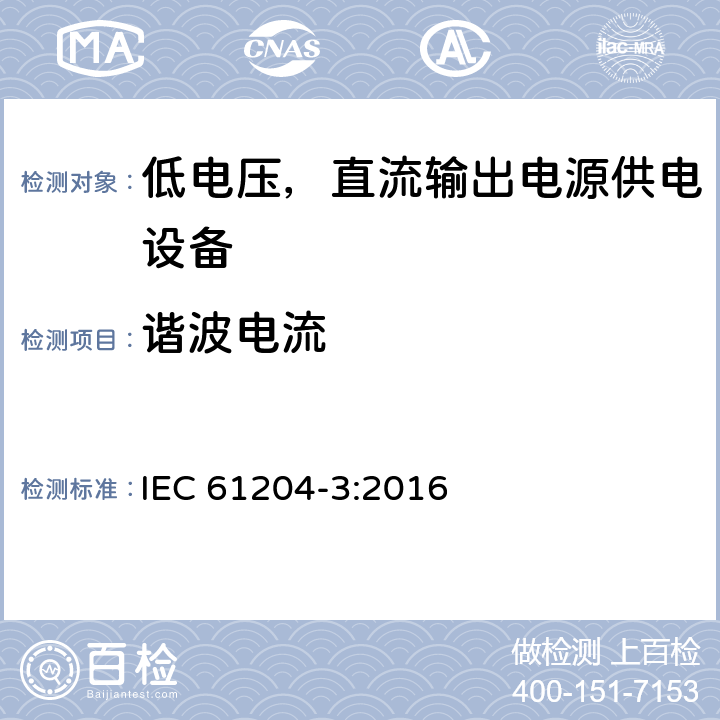 MA CNAS AL ilac-MRA

检测对象： 低电压，直流输出电源供电设备

检测项目： 谐波电流

检测标准： IEC 61204-3:2016

百检
Baijiantest.com

做检测 上百检
400-151-7153